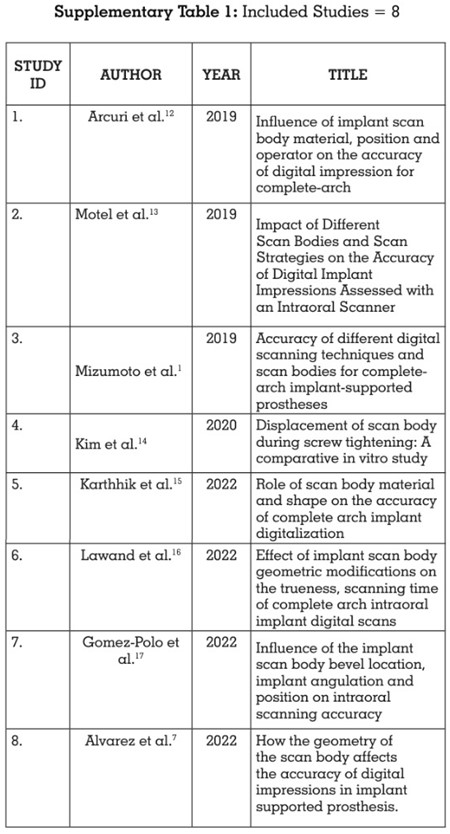 **Supplementary Table 1:** Included Studies = 8

| STUDY ID | AUTHOR | YEAR | TITLE |
|---|---|---|---|
| 1. | Arcuri et al.$^{12}$ | 2019 | Influence of implant scan body material, position and operator on the accuracy of digital impression for complete-arch |
| 2. | Motel et al.$^{13}$ | 2019 | Impact of Different Scan Bodies and Scan Strategies on the Accuracy of Digital Implant Impressions Assessed with an Intraoral Scanner |
| 3. | Mizumoto et al.$^{1}$ | 2019 | Accuracy of different digital scanning techniques and scan bodies for complete-arch implant-supported prostheses |
| 4. | Kim et al.$^{14}$ | 2020 | Displacement of scan body during screw tightening: A comparative in vitro study |
| 5. | Karthhik et al.$^{15}$ | 2022 | Role of scan body material and shape on the accuracy of complete arch implant digitalization |
| 6. | Lawand et al.$^{16}$ | 2022 | Effect of implant scan body geometric modifications on the trueness, scanning time of complete arch intraoral implant digital scans |
| 7. | Gomez-Polo et al.$^{17}$ | 2022 | Influence of the implant scan body bevel location, implant angulation and position on intraoral scanning accuracy |
| 8. | Alvarez et al.$^{7}$ | 2022 | How the geometry of the scan body affects the accuracy of digital impressions in implant supported prosthesis. |